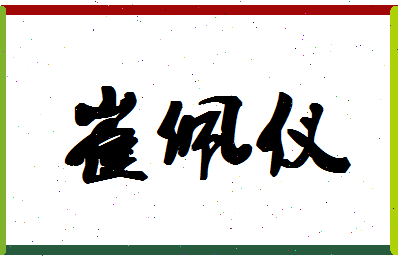 崔佩仪